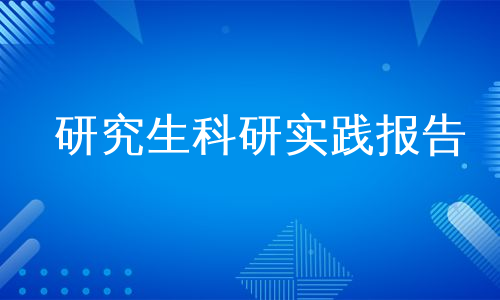 研究生科研实践报告